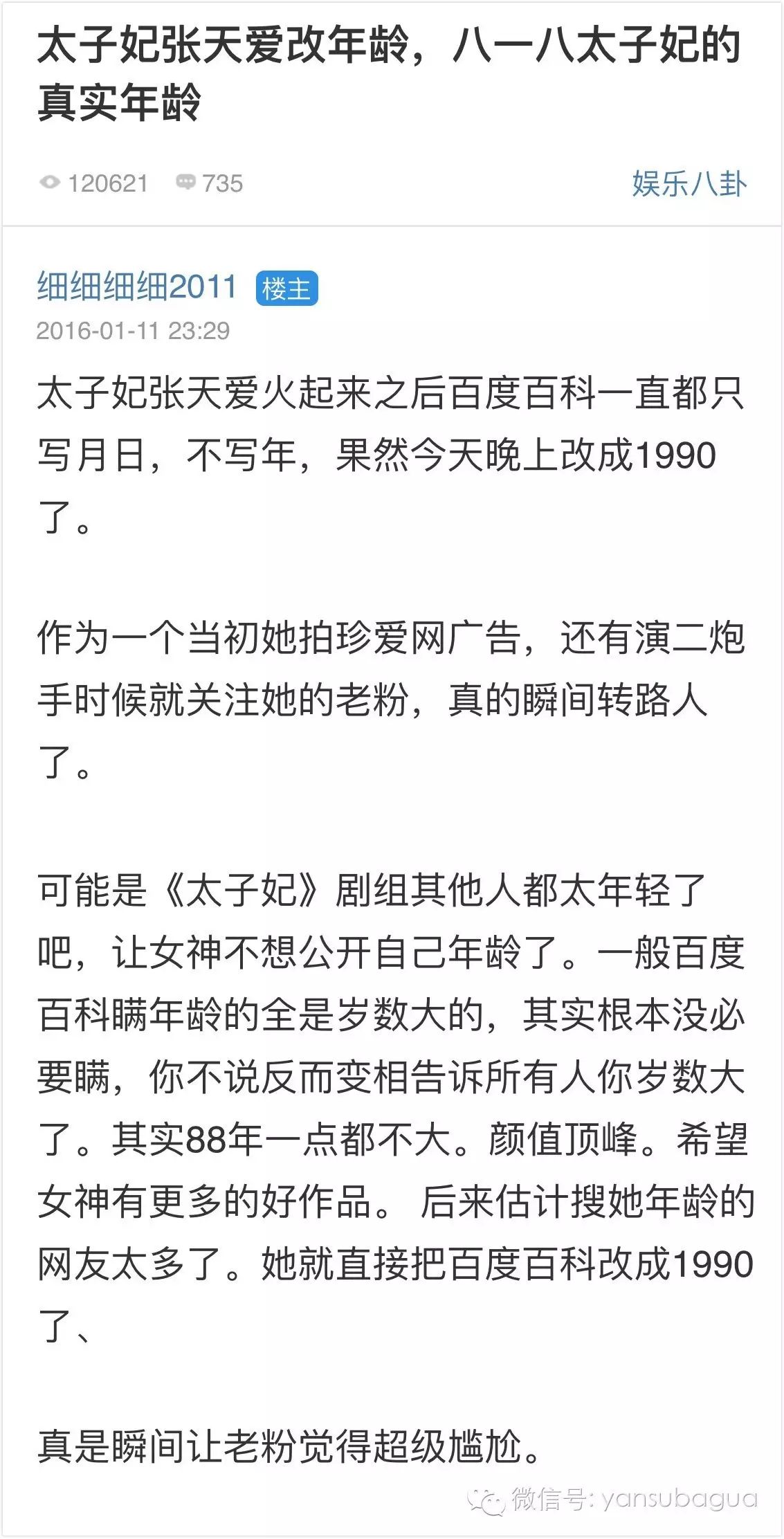 太子妃张天爱改年龄，八一八太子妃的真实年龄

120621 735 娱乐八卦

细细细细2011 楼主
2016-01-11 23:29

太子妃张天爱火起来之后百度百科一直都只写月日，不写年，果然今天晚上改成1990了。

作为一个当初她拍珍爱网广告，还有演二炮手时候就关注她的老粉，真的瞬间转路人了。

可能是《太子妃》剧组其他人都太年轻了吧，让女神不想公开自己年龄了。一般百度百科瞒年龄的全是岁数大的，其实根本没必要瞒，你不说反而变相告诉所有人你岁数大了。其实88年一点都不大。颜值顶峰。希望女神有更多的好作品。 后来估计搜她年龄的网友太多了。她就直接把百度百科改成1990了、

真是瞬间让老粉觉得超级尴尬。

微信号: yansubagua